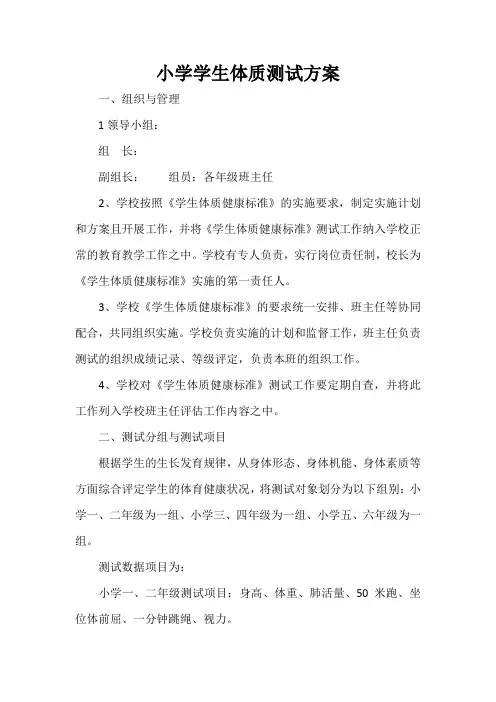 小学学生体质测试方案

一、组织与管理

1 领导小组：

组　长：

副组长：　　组员：各年级班主任

2、学校按照《学生体质健康标准》的实施要求，制定实施计划和方案且开展工作，并将《学生体质健康标准》测试工作纳入学校正常的教育教学工作之中。学校有专人负责，实行岗位责任制，校长为《学生体质健康标准》实施的第一责任人。

3、学校《学生体质健康标准》的要求统一安排、班主任等协同配合，共同组织实施。学校负责实施的计划和监督工作，班主任负责测试的组织成绩记录、等级评定，负责本班的组织工作。

4、学校对《学生体质健康标准》测试工作要定期自查，并将此工作列入学校班主任评估工作内容之中。

二、测试分组与测试项目

根据学生的生长发育规律，从身体形态、身体机能、身体素质等方面综合评定学生的体育健康状况，将测试对象划分为以下组别：小学一、二年级为一组、小学三、四年级为一组、小学五、六年级为一组。

测试数据项目为：

小学一、二年级测试项目：身高、体重、肺活量、50 米跑、坐位体前屈、一分钟跳绳、视力。